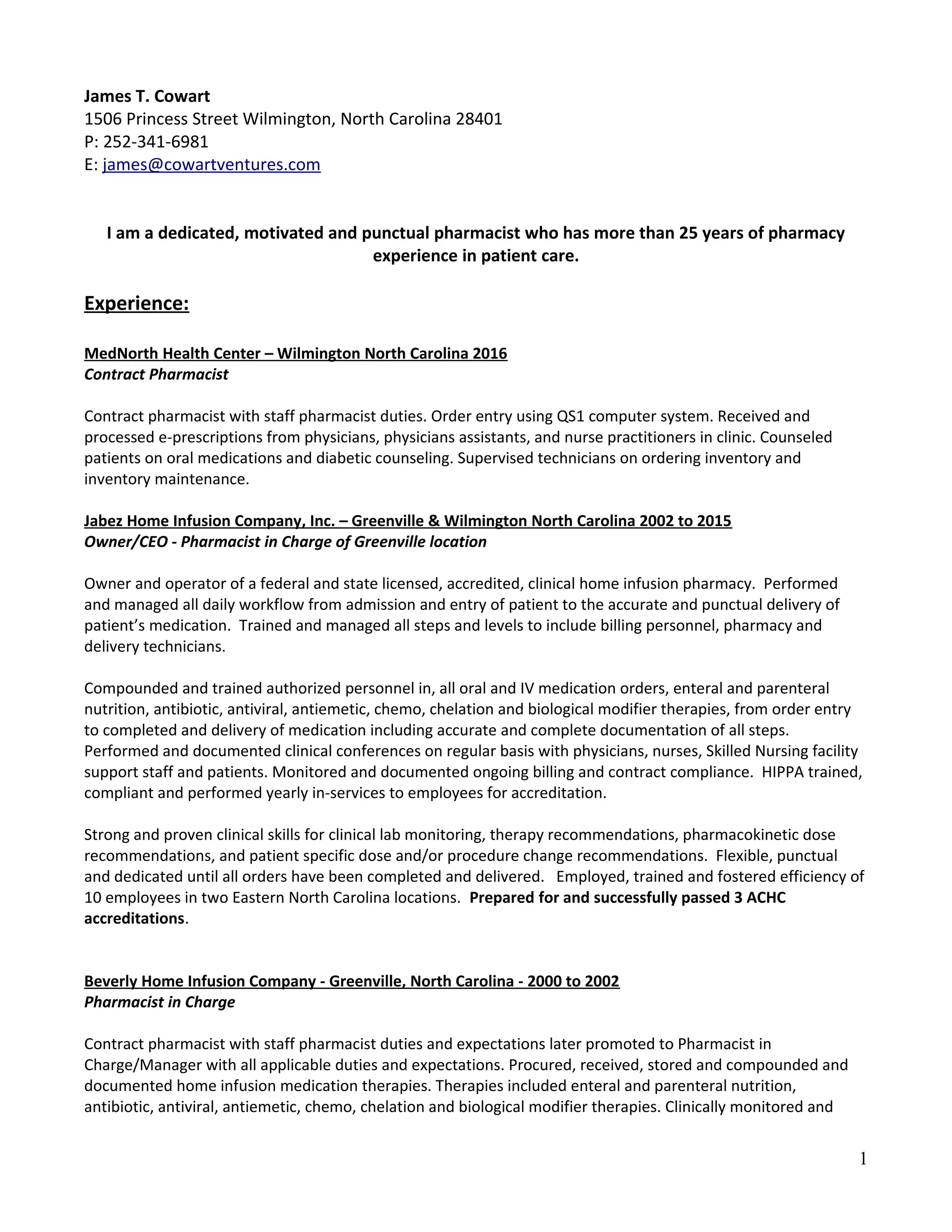 James T. Cowart
1506 Princess Street Wilmington, North Carolina 28401
P: 252-341-6981
E: james@cowartventures.com

I am a dedicated, motivated and punctual pharmacist who has more than 25 years of pharmacy experience in patient care.

Experience:

MedNorth Health Center – Wilmington North Carolina 2016
Contract Pharmacist

Contract pharmacist with staff pharmacist duties. Order entry using QS1 computer system. Received and processed e-prescriptions from physicians, physicians assistants, and nurse practitioners in clinic. Counseled patients on oral medications and diabetic counseling. Supervised technicians on ordering inventory and inventory maintenance.

Jabez Home Infusion Company, Inc. – Greenville & Wilmington North Carolina 2002 to 2015
Owner/CEO - Pharmacist in Charge of Greenville location

Owner and operator of a federal and state licensed, accredited, clinical home infusion pharmacy. Performed and managed all daily workflow from admission and entry of patient to the accurate and punctual delivery of patient's medication. Trained and managed all steps and levels to include billing personnel, pharmacy and delivery technicians.

Compounded and trained authorized personnel in, all oral and IV medication orders, enteral and parenteral nutrition, antibiotic, antiviral, antiemetic, chemo, chelation and biological modifier therapies, from order entry to completed and delivery of medication including accurate and complete documentation of all steps. Performed and documented clinical conferences on regular basis with physicians, nurses, Skilled Nursing facility support staff and patients. Monitored and documented ongoing billing and contract compliance. HIPPA trained, compliant and performed yearly in-services to employees for accreditation.

Strong and proven clinical skills for clinical lab monitoring, therapy recommendations, pharmacokinetic dose recommendations, and patient specific dose and/or procedure change recommendations. Flexible, punctual and dedicated until all orders have been completed and delivered. Employed, trained and fostered efficiency of 10 employees in two Eastern North Carolina locations. Prepared for and successfully passed 3 ACHC accreditations.

Beverly Home Infusion Company - Greenville, North Carolina - 2000 to 2002
Pharmacist in Charge

Contract pharmacist with staff pharmacist duties and expectations later promoted to Pharmacist in Charge/Manager with all applicable duties and expectations. Procured, received, stored and compounded and documented home infusion medication therapies. Therapies included enteral and parenteral nutrition, antibiotic, antiviral, antiemetic, chemo, chelation and biological modifier therapies. Clinically monitored and

1